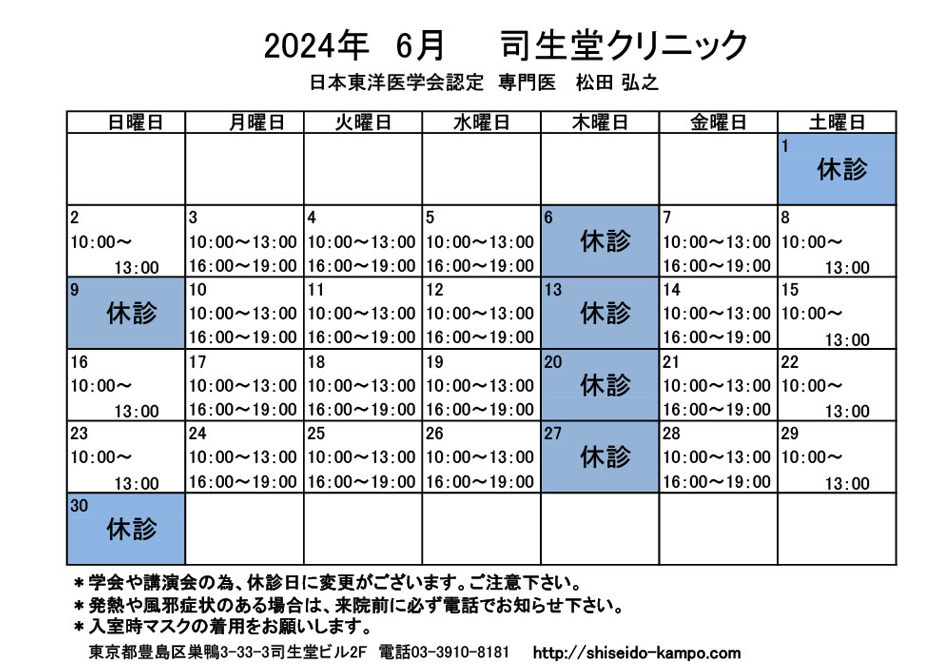 2024年　6月　　司生堂クリニック

日本東洋医学会認定　専門医　松田 弘之

| 日曜日 | 月曜日 | 火曜日 | 水曜日 | 木曜日 | 金曜日 | 土曜日 |
|---|---|---|---|---|---|---|
| | | | | | | 1 休診 |
| 2 10:00～ 13:00 | 3 10:00～13:00 16:00～19:00 | 4 10:00～13:00 16:00～19:00 | 5 10:00～13:00 16:00～19:00 | 6 休診 | 7 10:00～13:00 16:00～19:00 | 8 10:00～ 13:00 |
| 9 休診 | 10 10:00～13:00 16:00～19:00 | 11 10:00～13:00 16:00～19:00 | 12 10:00～13:00 16:00～19:00 | 13 休診 | 14 10:00～13:00 16:00～19:00 | 15 10:00～ 13:00 |
| 16 10:00～ 13:00 | 17 10:00～13:00 16:00～19:00 | 18 10:00～13:00 16:00～19:00 | 19 10:00～13:00 16:00～19:00 | 20 休診 | 21 10:00～13:00 16:00～19:00 | 22 10:00～ 13:00 |
| 23 10:00～ 13:00 | 24 10:00～13:00 16:00～19:00 | 25 10:00～13:00 16:00～19:00 | 26 10:00～13:00 16:00～19:00 | 27 休診 | 28 10:00～13:00 16:00～19:00 | 29 10:00～ 13:00 |
| 30 休診 | | | | | | |

＊学会や講演会の為、休診日に変更がございます。ご注意下さい。
＊発熱や風邪症状のある場合は、来院前に必ず電話でお知らせ下さい。
＊入室時マスクの着用をお願いします。

東京都豊島区巣鴨3-33-3司生堂ビル2F　電話03-3910-8181　http://shiseido-kampo.com